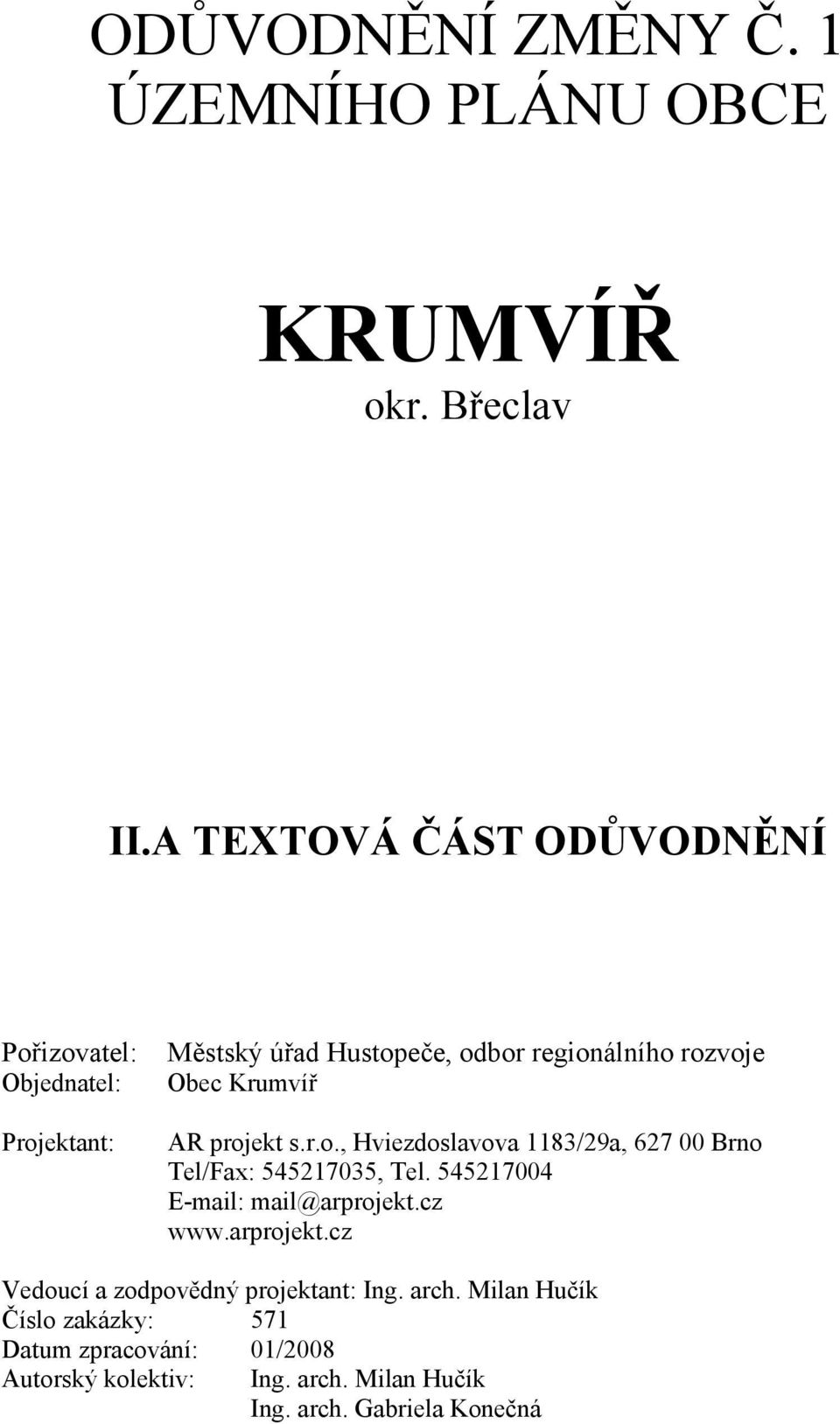 ODŮVODNĚNÍ ZMĚNY Č. 1
ÚZEMNÍHO PLÁNU OBCE

KRUMVÍŘ
okr. Břeclav

II.A TEXTOVÁ ČÁST ODŮVODNĚNÍ

Pořizovatel: Městský úřad Hustopeče, odbor regionálního rozvoje
Objednatel: Obec Krumvíř

Projektant: AR projekt s.r.o., Hviezdoslavova 1183/29a, 627 00 Brno
Tel/Fax: 545217035, Tel. 545217004
E-mail: mail@arprojekt.cz
www.arprojekt.cz

Vedoucí a zodpovědný projektant: Ing. arch. Milan Hučík
Číslo zakázky: 571
Datum zpracování: 01/2008
Autorský kolektiv: Ing. arch. Milan Hučík
Ing. arch. Gabriela Konečná